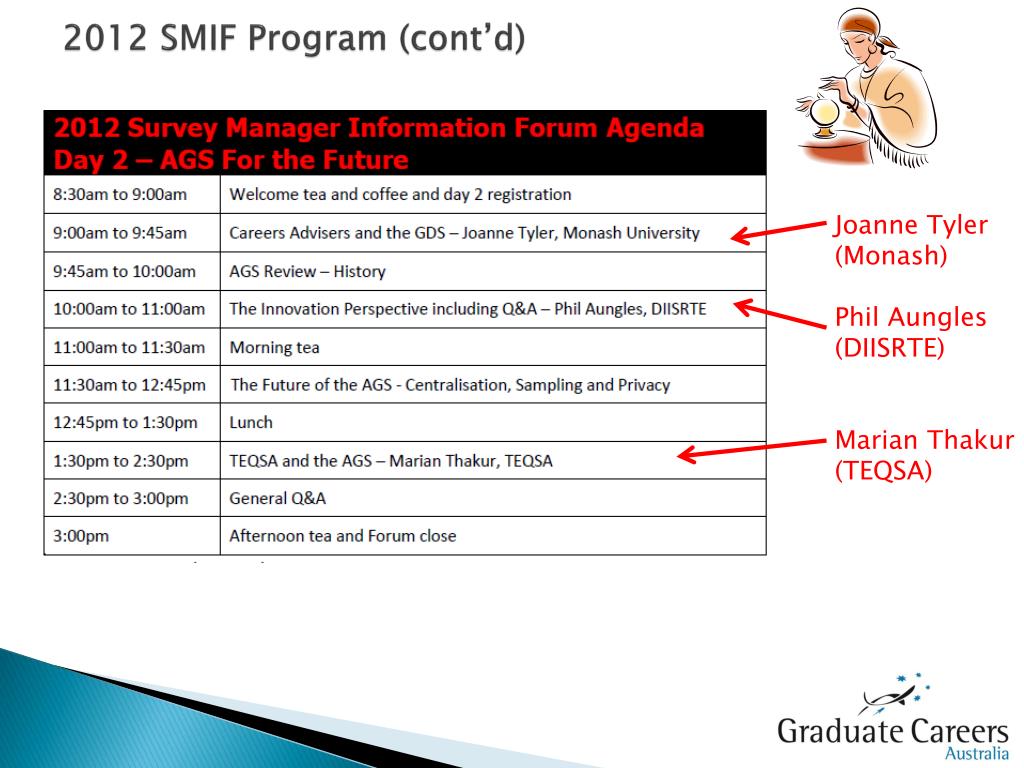 2012 SMIF Program (cont'd)

| 2012 Survey Manager Information Forum Agenda Day 2 – AGS For the Future | |
|---|---|
| 8:30am to 9:00am | Welcome tea and coffee and day 2 registration |
| 9:00am to 9:45am | Careers Advisers and the GDS – Joanne Tyler, Monash University |
| 9:45am to 10:00am | AGS Review – History |
| 10:00am to 11:00am | The Innovation Perspective including Q&A – Phil Aungles, DIISRTE |
| 11:00am to 11:30am | Morning tea |
| 11:30am to 12:45pm | The Future of the AGS - Centralisation, Sampling and Privacy |
| 12:45pm to 1:30pm | Lunch |
| 1:30pm to 2:30pm | TEQSA and the AGS – Marian Thakur, TEQSA |
| 2:30pm to 3:00pm | General Q&A |
| 3:00pm | Afternoon tea and Forum close |

Joanne Tyler (Monash)

Phil Aungles (DIISRTE)

Marian Thakur (TEQSA)

Graduate Careers Australia